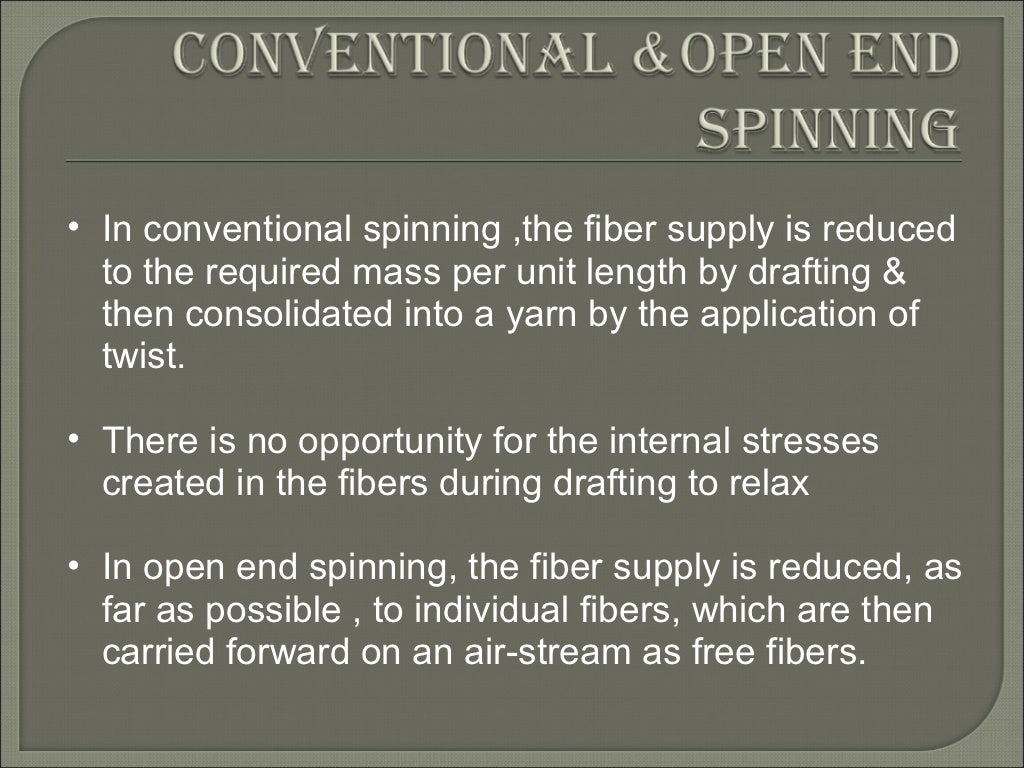 CONVENTIONAL &OPEN END SPINNING

• In conventional spinning ,the fiber supply is reduced to the required mass per unit length by drafting & then consolidated into a yarn by the application of twist.

• There is no opportunity for the internal stresses created in the fibers during drafting to relax

• In open end spinning, the fiber supply is reduced, as far as possible , to individual fibers, which are then carried forward on an air-stream as free fibers.